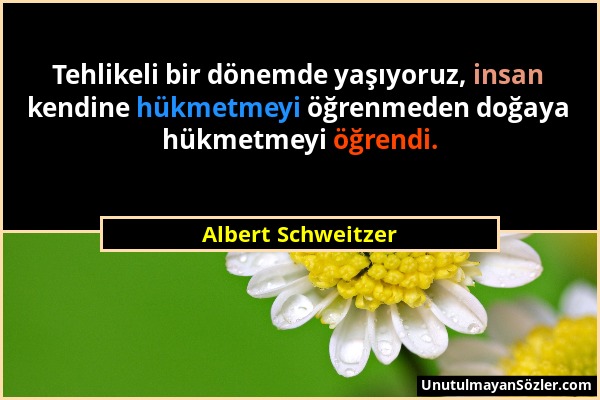 Tehlikeli bir dönemde yaşıyoruz, insan kendine hükmetmeyi öğrenmeden doğaya hükmetmeyi öğrendi.

Albert Schweitzer

UnutulmayanSözler.com